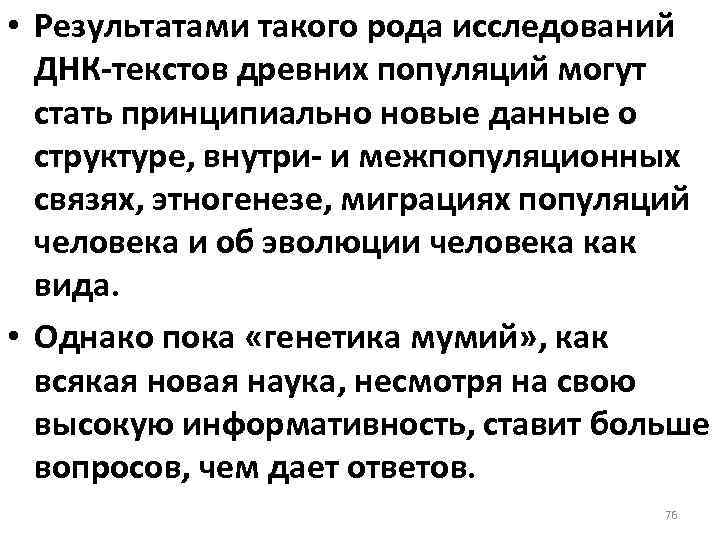 • Результатами такого рода исследований ДНК-текстов древних популяций могут стать принципиально новые данные о структуре, внутри- и межпопуляционных связях, этногенезе, миграциях популяций человека и об эволюции человека как вида.

• Однако пока «генетика мумий», как всякая новая наука, несмотря на свою высокую информативность, ставит больше вопросов, чем дает ответов.

76